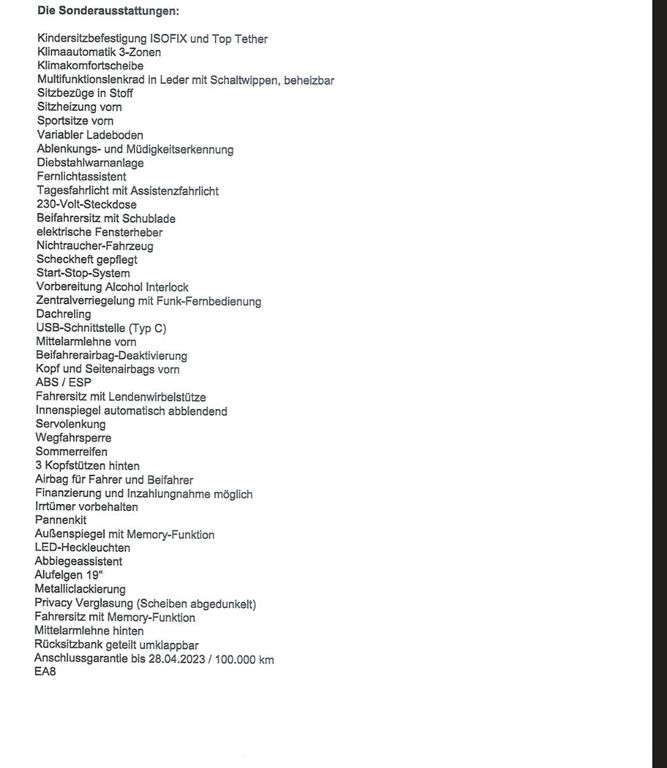 Die Sonderausstattungen:

Kindersitzbefestigung ISOFIX und Top Tether
Klimaautomatik 3-Zonen
Klimakomfortscheibe
Multifunktionslenkrad in Leder mit Schaltwippen, beheizbar
Sitzbezüge in Stoff
Sitzheizung vorn
Sportsitze vorn
Variabler Ladeboden
Ablenkungs- und Müdigkeitserkennung
Diebstahlwarnanlage
Fernlichtassistent
Tagesfahrlicht mit Assistenzfahrlicht
230-Volt-Steckdose
Beifahrersitz mit Schublade
elektrische Fensterheber
Nichtraucher-Fahrzeug
Scheckheft gepflegt
Start-Stop-System
Vorbereitung Alcohol Interlock
Zentralverriegelung mit Funk-Fernbedienung
Dachreling
USB-Schnittstelle (Typ C)
Mittelarmlehne vorn
Beifahrerairbag-Deaktivierung
Kopf und Seitenairbags vorn
ABS / ESP
Fahrersitz mit Lendenwirbelstütze
Innenspiegel automatisch abblendend
Servolenkung
Wegfahrsperre
Sommerreifen
3 Kopfstützen hinten
Airbag für Fahrer und Beifahrer
Finanzierung und Inzahlungnahme möglich
Irrtümer vorbehalten
Pannenkit
Außenspiegel mit Memory-Funktion
LED-Heckleuchten
Abbiegeassistent
Alufelgen 19"
Metalliclackierung
Privacy Verglasung (Scheiben abgedunkelt)
Fahrersitz mit Memory-Funktion
Mittelarmlehne hinten
Rücksitzbank geteilt umklappbar
Anschlussgarantie bis 28.04.2023 / 100.000 km
EA8